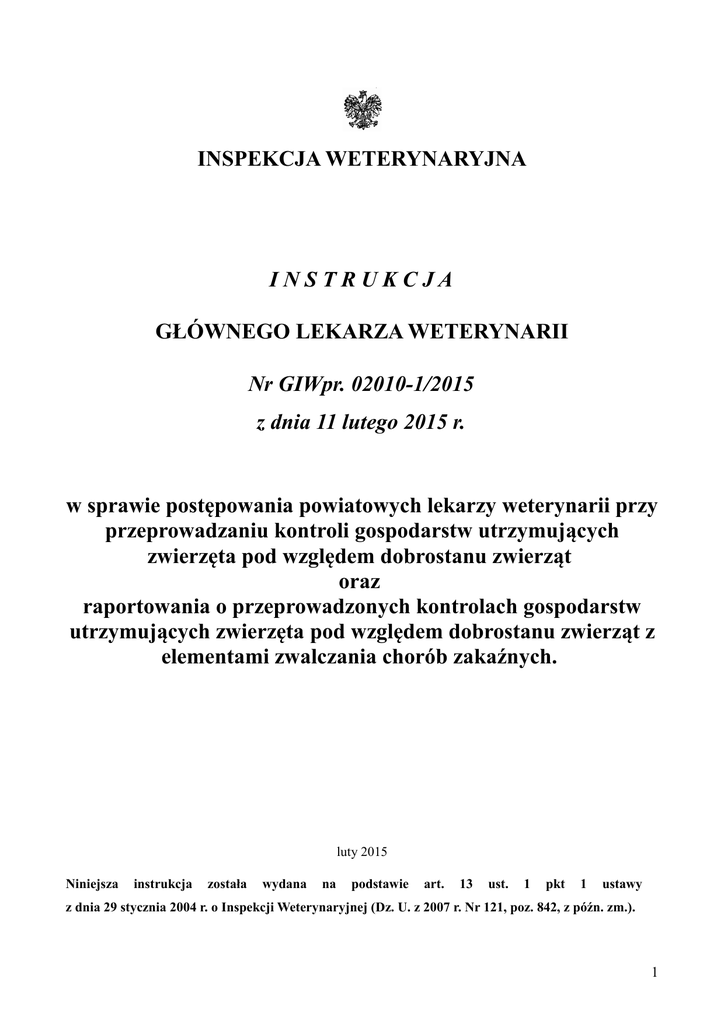 INSPEKCJA WETERYNARYJNA

I N S T R U K C J A

GŁÓWNEGO LEKARZA WETERYNARII

Nr GIWpr. 02010-1/2015

z dnia 11 lutego 2015 r.

w sprawie postępowania powiatowych lekarzy weterynarii przy przeprowadzaniu kontroli gospodarstw utrzymujących zwierzęta pod względem dobrostanu zwierząt
oraz
raportowania o przeprowadzonych kontrolach gospodarstw utrzymujących zwierzęta pod względem dobrostanu zwierząt z elementami zwalczania chorób zakaźnych.

luty 2015

Niniejsza instrukcja została wydana na podstawie art. 13 ust. 1 pkt 1 ustawy z dnia 29 stycznia 2004 r. o Inspekcji Weterynaryjnej (Dz. U. z 2007 r. Nr 121, poz. 842, z późn. zm.).

1